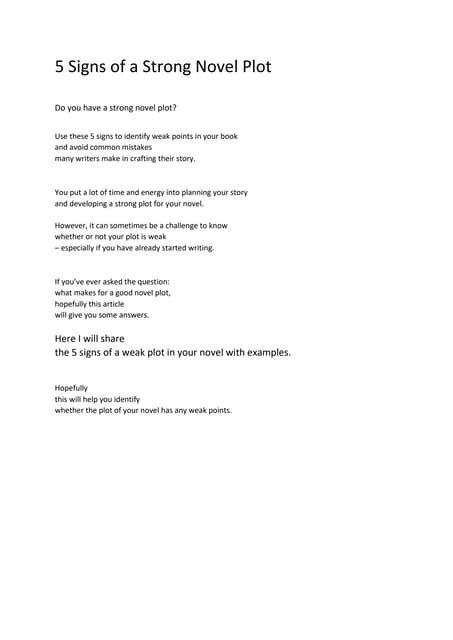 5 Signs of a Strong Novel Plot

Do you have a strong novel plot?

Use these 5 signs to identify weak points in your book and avoid common mistakes many writers make in crafting their story.

You put a lot of time and energy into planning your story and developing a strong plot for your novel.

However, it can sometimes be a challenge to know whether or not your plot is weak – especially if you have already started writing.

If you've ever asked the question: what makes for a good novel plot, hopefully this article will give you some answers.

Here I will share the 5 signs of a weak plot in your novel with examples.

Hopefully this will help you identify whether the plot of your novel has any weak points.